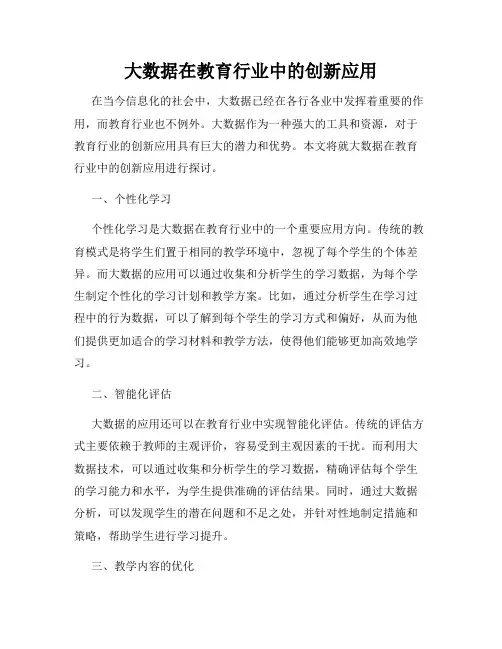 大数据在教育行业中的创新应用

在当今信息化的社会中，大数据已经在各行各业中发挥着重要的作用，而教育行业也不例外。大数据作为一种强大的工具和资源，对于教育行业的创新应用具有巨大的潜力和优势。本文将就大数据在教育行业中的创新应用进行探讨。

一、个性化学习

个性化学习是大数据在教育行业中的一个重要应用方向。传统的教育模式是将学生们置于相同的教学环境中，忽视了每个学生的个体差异。而大数据的应用可以通过收集和分析学生的学习数据，为每个学生制定个性化的学习计划和教学方案。比如，通过分析学生在学习过程中的行为数据，可以了解到每个学生的学习方式和偏好，从而为他们提供更加适合的学习材料和教学方法，使得他们能够更加高效地学习。

二、智能化评估

大数据的应用还可以在教育行业中实现智能化评估。传统的评估方式主要依赖于教师的主观评价，容易受到主观因素的干扰。而利用大数据技术，可以通过收集和分析学生的学习数据，精确评估每个学生的学习能力和水平，为学生提供准确的评估结果。同时，通过大数据分析，可以发现学生的潜在问题和不足之处，并针对性地制定措施和策略，帮助学生进行学习提升。

三、教学内容的优化